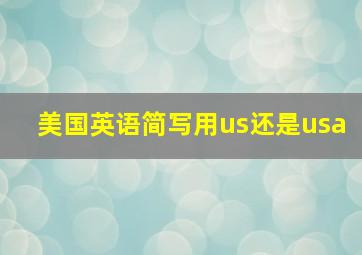 美国英语简写用us还是usa